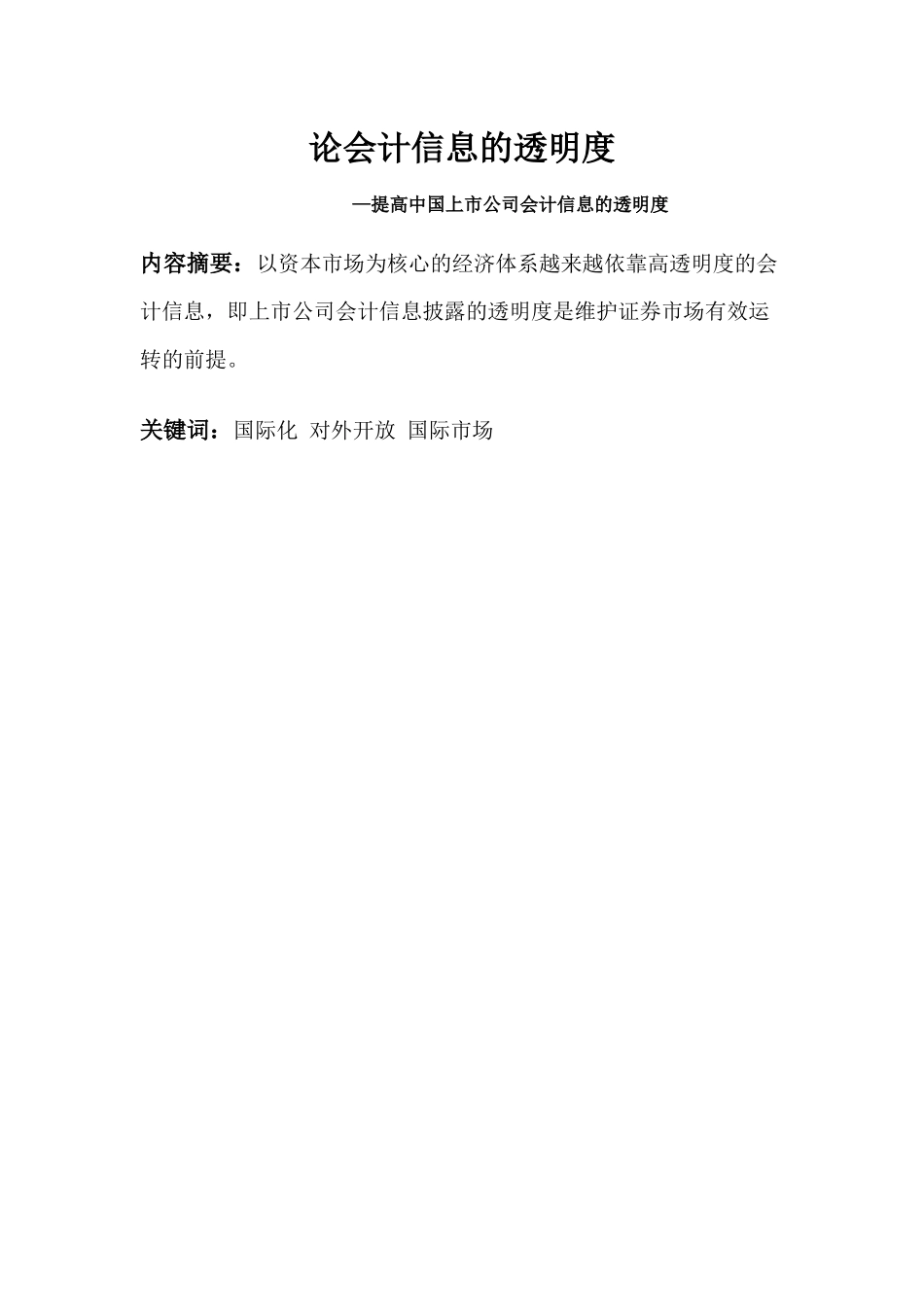 论会计信息的透明度

—提高中国上市公司会计信息的透明度

内容摘要：以资本市场为核心的经济体系越来越依靠高透明度的会计信息，即上市公司会计信息披露的透明度是维护证券市场有效运转的前提。

关键词：国际化 对外开放 国际市场